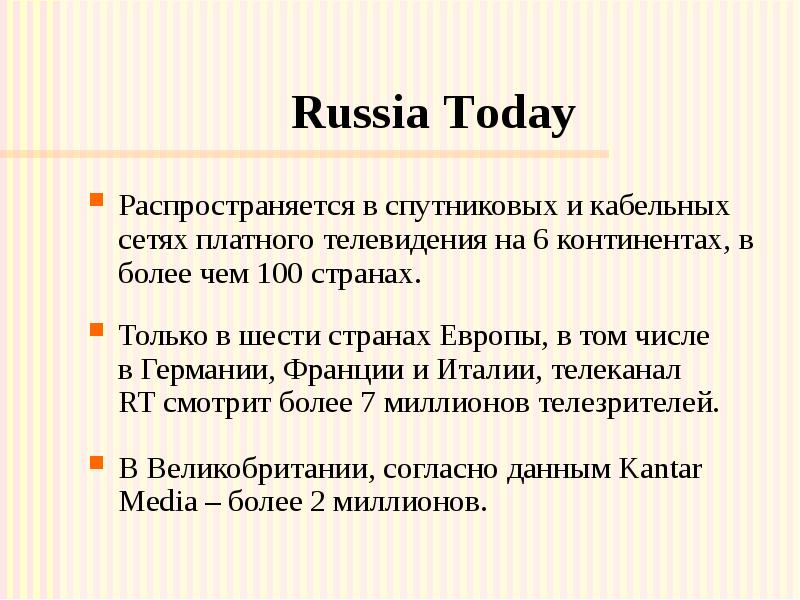 Russia Today

Распространяется в спутниковых и кабельных сетях платного телевидения на 6 континентах, в более чем 100 странах.

Только в шести странах Европы, в том числе в Германии, Франции и Италии, телеканал RT смотрит более 7 миллионов телезрителей.

В Великобритании, согласно данным Kantar Media – более 2 миллионов.